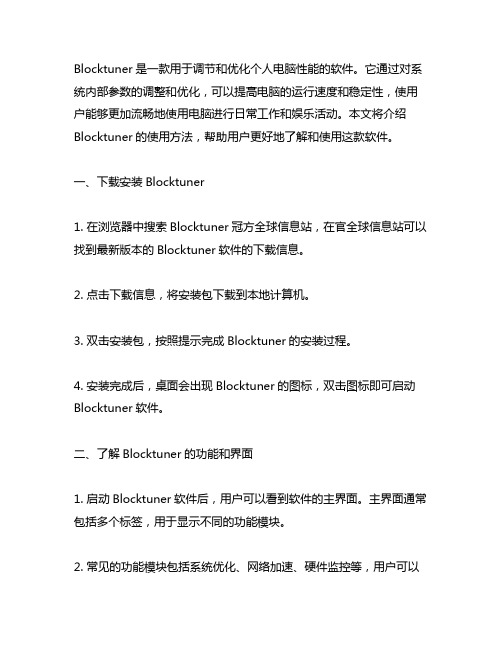 Blocktuner 是一款用于调节和优化个人电脑性能的软件。它通过对系统内部参数的调整和优化，可以提高电脑的运行速度和稳定性，使用户能够更加流畅地使用电脑进行日常工作和娱乐活动。本文将介绍 Blocktuner 的使用方法，帮助用户更好地了解和使用这款软件。

一、下载安装 Blocktuner

1. 在浏览器中搜索 Blocktuner 冠方全球信息站，在官全球信息站可以找到最新版本的 Blocktuner 软件的下载信息。

2. 点击下载信息，将安装包下载到本地计算机。

3. 双击安装包，按照提示完成 Blocktuner 的安装过程。

4. 安装完成后，桌面会出现 Blocktuner 的图标，双击图标即可启动 Blocktuner 软件。

二、了解 Blocktuner 的功能和界面

1. 启动 Blocktuner 软件后，用户可以看到软件的主界面。主界面通常包括多个标签，用于显示不同的功能模块。

2. 常见的功能模块包括系统优化、网络加速、硬件监控等，用户可以